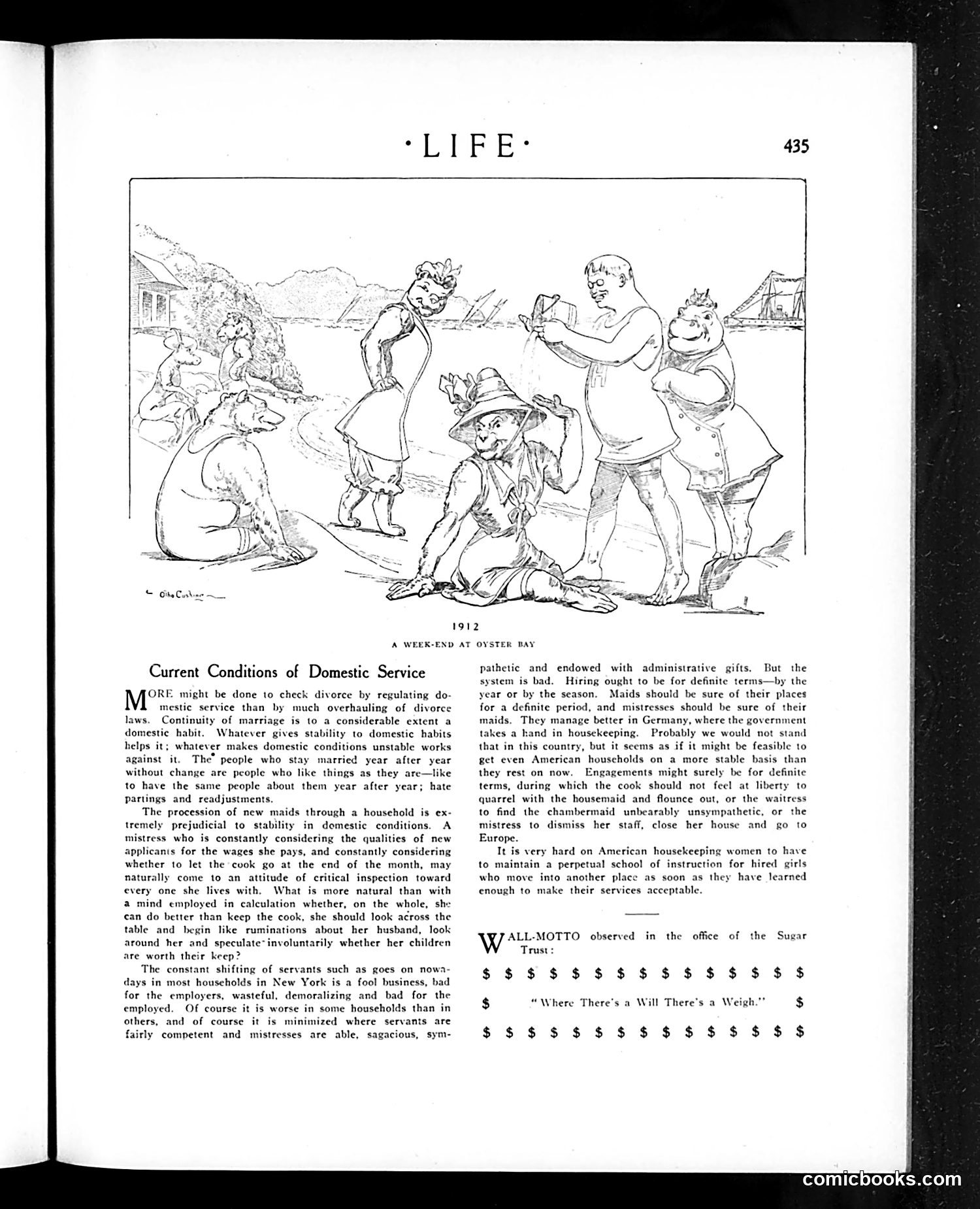 ·LIFE·

435

H

Otho Cushing

1912

A WEEK-END AT OYSTER BAY

Current Conditions of Domestic Service

MORE might be done to check divorce by regulating domestic service than by much overhauling of divorce laws. Continuity of marriage is to a considerable extent a domestic habit. Whatever gives stability to domestic habits helps it; whatever makes domestic conditions unstable works against it. The people who stay married year after year without change are people who like things as they are—like to have the same people about them year after year; hate partings and readjustments.

The procession of new maids through a household is extremely prejudicial to stability in domestic conditions. A mistress who is constantly considering the qualities of new applicants for the wages she pays, and constantly considering whether to let the cook go at the end of the month, may naturally come to an attitude of critical inspection toward every one she lives with. What is more natural than with a mind employed in calculation whether, on the whole, she can do better than keep the cook, she should look across the table and begin like ruminations about her husband, look around her and speculate involuntarily whether her children are worth their keep?

The constant shifting of servants such as goes on nowadays in most households in New York is a fool business, bad for the employers, wasteful, demoralizing and bad for the employed. Of course it is worse in some households than in others, and of course it is minimized where servants are fairly competent and mistresses are able, sagacious, sympathetic and endowed with administrative gifts. But the system is bad. Hiring ought to be for definite terms—by the year or by the season. Maids should be sure of their places for a definite period, and mistresses should be sure of their maids. They manage better in Germany, where the government takes a hand in housekeeping. Probably we would not stand that in this country, but it seems as if it might be feasible to get even American households on a more stable basis than they rest on now. Engagements might surely be for definite terms, during which the cook should not feel at liberty to quarrel with the housemaid and flounce out, or the waitress to find the chambermaid unbearably unsympathetic, or the mistress to dismiss her staff, close her house and go to Europe.

It is very hard on American housekeeping women to have to maintain a perpetual school of instruction for hired girls who move into another place as soon as they have learned enough to make their services acceptable.

WALL-MOTTO observed in the office of the Sugar Trust:

$ $ $ $ $ $ $ $ $ $ $ $ $ $ $

$ "Where There's a Will There's a Weigh." $

$ $ $ $ $ $ $ $ $ $ $ $ $ $ $

comicbooks.com